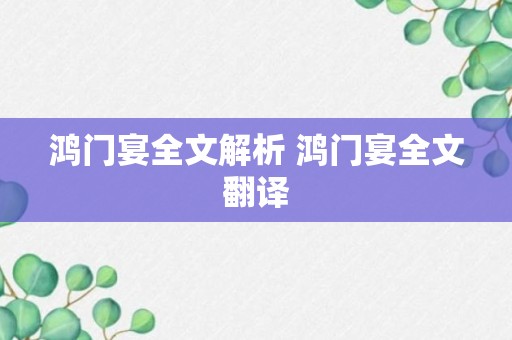 鸿门宴全文解析 鸿门宴全文翻译